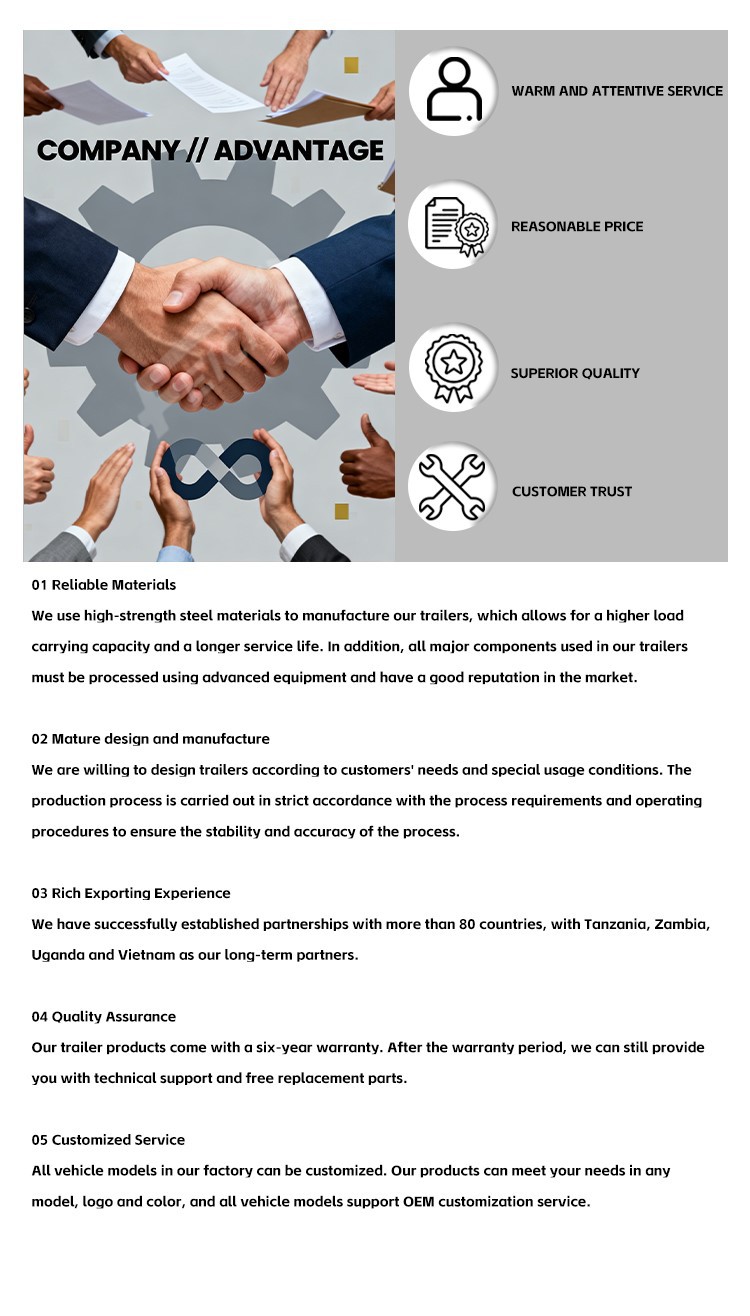 COMPANY // ADVANTAGE

WARM AND ATTENTIVE SERVICE

REASONABLE PRICE

SUPERIOR QUALITY

CUSTOMER TRUST

01 Reliable Materials
We use high-strength steel materials to manufacture our trailers, which allows for a higher load carrying capacity and a longer service life. In addition, all major components used in our trailers must be processed using advanced equipment and have a good reputation in the market.

02 Mature design and manufacture
We are willing to design trailers according to customers' needs and special usage conditions. The production process is carried out in strict accordance with the process requirements and operating procedures to ensure the stability and accuracy of the process.

03 Rich Exporting Experience
We have successfully established partnerships with more than 80 countries, with Tanzania, Zambia, Uganda and Vietnam as our long-term partners.

04 Quality Assurance
Our trailer products come with a six-year warranty. After the warranty period, we can still provide you with technical support and free replacement parts.

05 Customized Service
All vehicle models in our factory can be customized. Our products can meet your needs in any model, logo and color, and all vehicle models support OEM customization service.